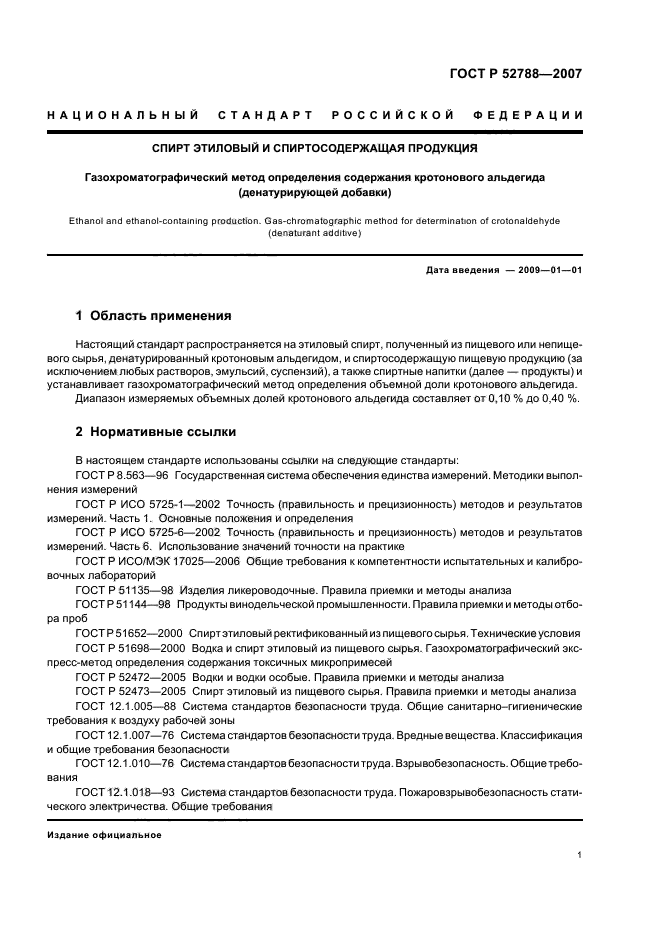 ГОСТ Р 52788—2007

НАЦИОНАЛЬНЫЙ СТАНДАРТ РОССИЙСКОЙ ФЕДЕРАЦИИ

СПИРТ ЭТИЛОВЫЙ И СПИРТОСОДЕРЖАЩАЯ ПРОДУКЦИЯ

Газохроматографический метод определения содержания кротонового альдегида (денатурирующей добавки)

Ethanol and ethanol-containing production. Gas-chromatographic method for determination of crotonaldehyde (denaturant additive)

Дата введения — 2009—01—01

1 Область применения

Настоящий стандарт распространяется на этиловый спирт, полученный из пищевого или непищевого сырья, денатурированный кротоновым альдегидом, и спиртосодержащую пищевую продукцию (за исключением любых растворов, эмульсий, суспензий), а также спиртные напитки (далее — продукты) и устанавливает газохроматографический метод определения объемной доли кротонового альдегида.

Диапазон измеряемых объемных долей кротонового альдегида составляет от 0,10 % до 0,40 %.

2 Нормативные ссылки

В настоящем стандарте использованы ссылки на следующие стандарты:

ГОСТ Р 8.563—96 Государственная система обеспечения единства измерений. Методики выполнения измерений

ГОСТ Р ИСО 5725-1—2002 Точность (правильность и прецизионность) методов и результатов измерений. Часть 1. Основные положения и определения

ГОСТ Р ИСО 5725-6—2002 Точность (правильность и прецизионность) методов и результатов измерений. Часть 6. Использование значений точности на практике

ГОСТ Р ИСО/МЭК 17025—2006 Общие требования к компетентности испытательных и калибровочных лабораторий

ГОСТ Р 51135—98 Изделия ликероводочные. Правила приемки и методы анализа

ГОСТ Р 51144—98 Продукты винодельческой промышленности. Правила приемки и методы отбора проб

ГОСТ Р 51652—2000 Спирт этиловый ректификованный из пищевого сырья. Технические условия

ГОСТ Р 51698—2000 Водка и спирт этиловый из пищевого сырья. Газохроматографический экспресс-метод определения содержания токсичных микропримесей

ГОСТ Р 52472—2005 Водки и водки особые. Правила приемки и методы анализа

ГОСТ Р 52473—2005 Спирт этиловый из пищевого сырья. Правила приемки и методы анализа

ГОСТ 12.1.005—88 Система стандартов безопасности труда. Общие санитарно-гигиенические требования к воздуху рабочей зоны

ГОСТ 12.1.007—76 Система стандартов безопасности труда. Вредные вещества. Классификация и общие требования безопасности

ГОСТ 12.1.010—76 Система стандартов безопасности труда. Взрывобезопасность. Общие требования

ГОСТ 12.1.018—93 Система стандартов безопасности труда. Пожаровзрывобезопасность статического электричества. Общие требования

Издание официальное

1